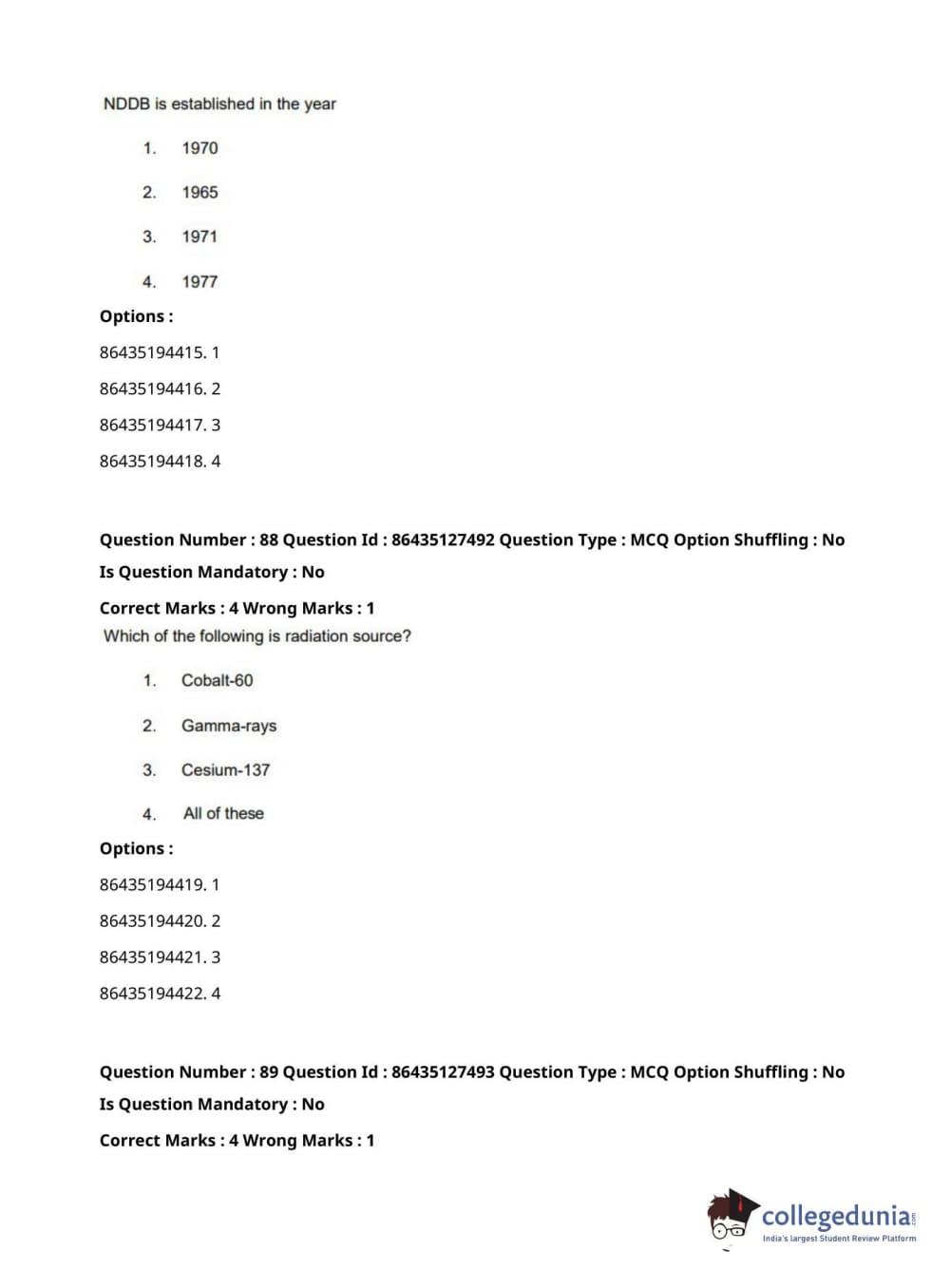 NDDB is established in the year

1. 1970

2. 1965

3. 1971

4. 1977

Options :

86435194415. 1

86435194416. 2

86435194417. 3

86435194418. 4

Question Number : 88 Question Id : 86435127492 Question Type : MCQ Option Shuffling : No

Is Question Mandatory : No

Correct Marks : 4 Wrong Marks : 1

Which of the following is radiation source?

1. Cobalt-60

2. Gamma-rays

3. Cesium-137

4. All of these

Options :

86435194419. 1

86435194420. 2

86435194421. 3

86435194422. 4

Question Number : 89 Question Id : 86435127493 Question Type : MCQ Option Shuffling : No

Is Question Mandatory : No

Correct Marks : 4 Wrong Marks : 1

collegedunia.com
India's largest Student Review Platform